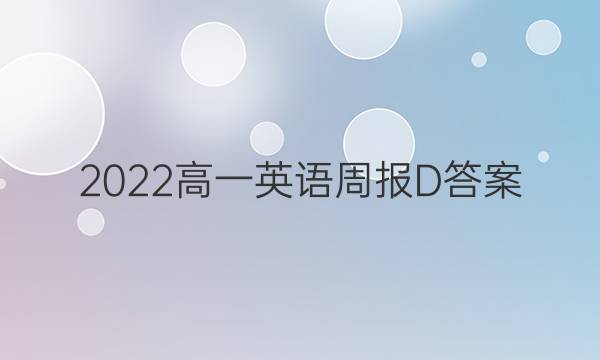 2022高一英语周报D答案